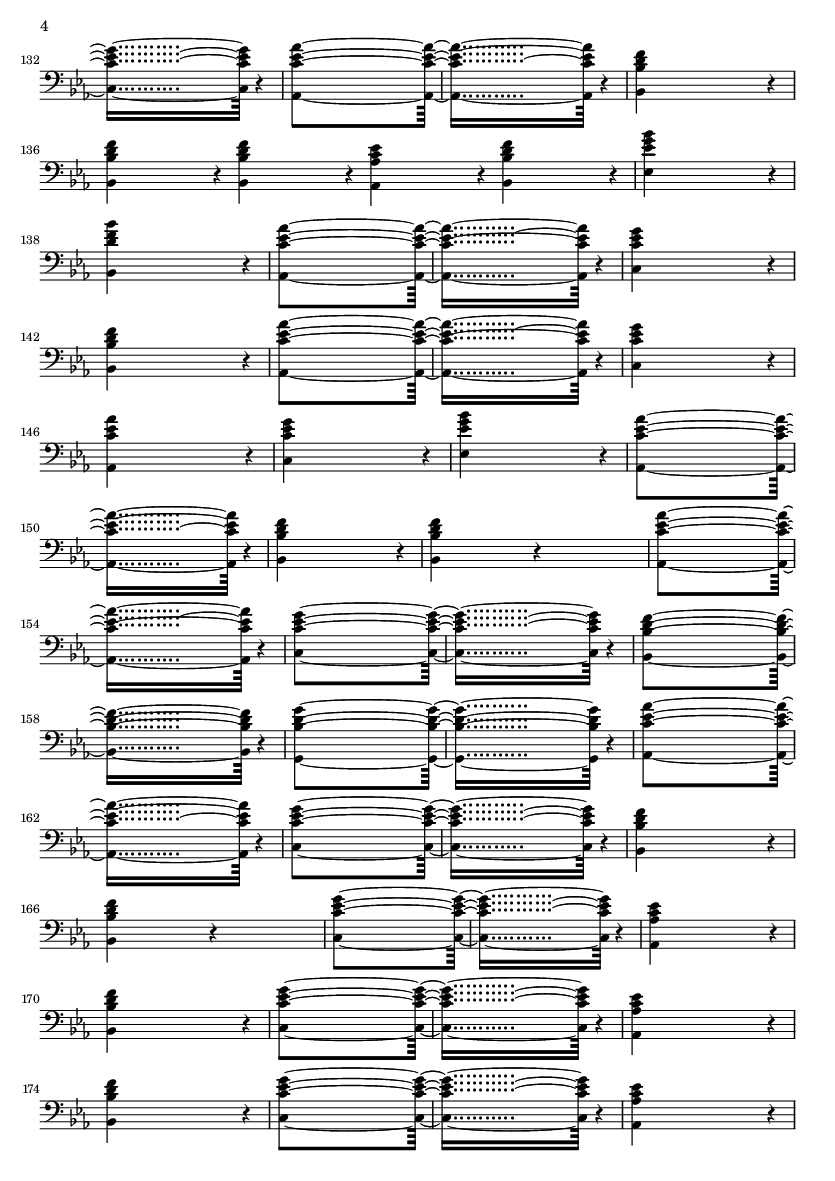 4

132

136

138

142

146

150

154

158

162

166

170

174